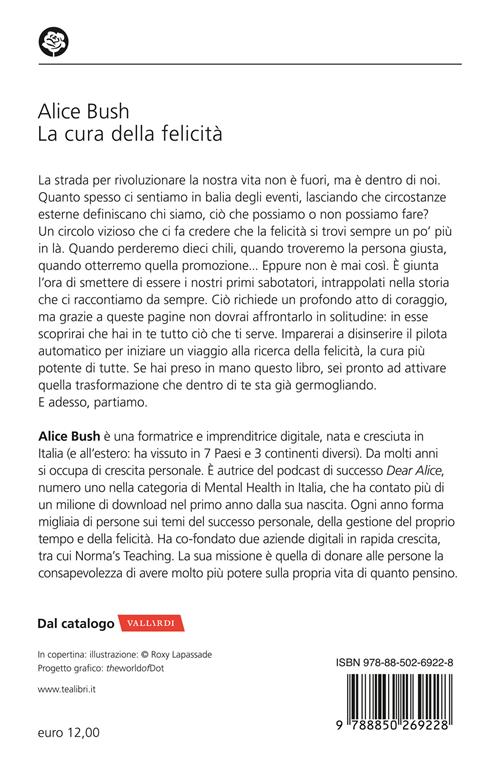 Alice Bush
La cura della felicità

La strada per rivoluzionare la nostra vita non è fuori, ma è dentro di noi. Quanto spesso ci sentiamo in balia degli eventi, lasciando che circostanze esterne definiscano chi siamo, ciò che possiamo o non possiamo fare? Un circolo vizioso che ci fa credere che la felicità si trovi sempre un po' più in là. Quando perderemo dieci chili, quando troveremo la persona giusta, quando otterremo quella promozione… Eppure non è mai così. È giunta l'ora di smettere di essere i nostri primi sabotatori, intrappolati nella storia che ci raccontiamo da sempre. Ciò richiede un profondo atto di coraggio, ma grazie a queste pagine non dovrai affrontarlo in solitudine: in esse scoprirai che hai in te tutto ciò che ti serve. Imparerai a disinserire il pilota automatico per iniziare un viaggio alla ricerca della felicità, la cura più potente di tutte. Se hai preso in mano questo libro, sei pronto ad attivare quella trasformazione che dentro di te sta già germogliando.
E adesso, partiamo.

Alice Bush è una formatrice e imprenditrice digitale, nata e cresciuta in Italia (e all'estero: ha vissuto in 7 Paesi e 3 continenti diversi). Da molti anni si occupa di crescita personale. È autrice del podcast di successo Dear Alice, numero uno nella categoria di Mental Health in Italia, che ha contato più di un milione di download nel primo anno dalla sua nascita. Ogni anno forma migliaia di persone sui temi del successo personale, della gestione del proprio tempo e della felicità. Ha co-fondato due aziende digitali in rapida crescita, tra cui Norma's Teaching. La sua missione è quella di donare alle persone la consapevolezza di avere molto più potere sulla propria vita di quanto pensino.

Dal catalogo VALLARDI

In copertina: illustrazione: © Roxy Lapassade
Progetto grafico: theworldofDot

www.tealibri.it

euro 12,00

ISBN 978-88-502-6922-8

9 788850 269228